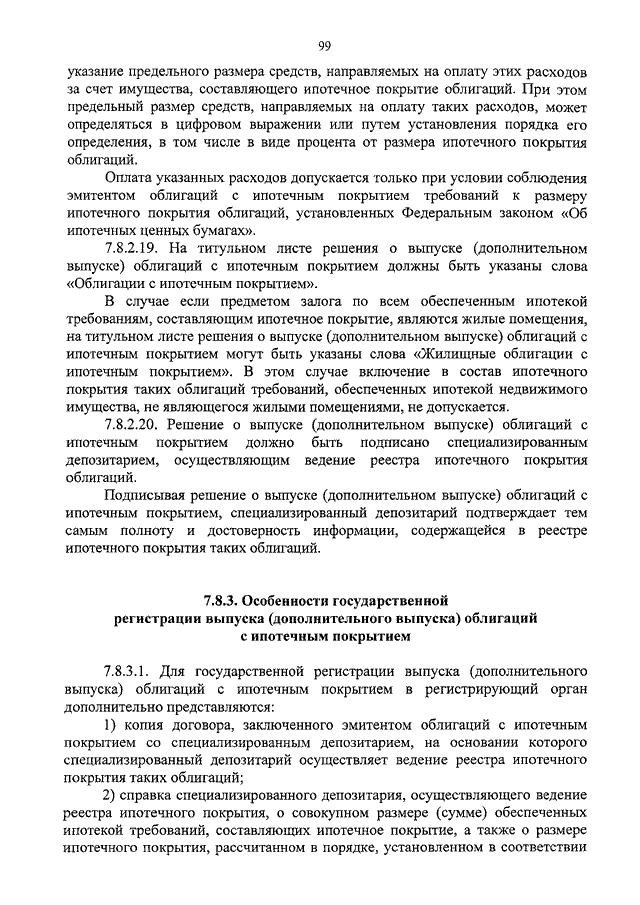 99

указание предельного размера средств, направляемых на оплату этих расходов за счет имущества, составляющего ипотечное покрытие облигаций. При этом предельный размер средств, направляемых на оплату таких расходов, может определяться в цифровом выражении или путем установления порядка его определения, в том числе в виде процента от размера ипотечного покрытия облигаций.

Оплата указанных расходов допускается только при условии соблюдения эмитентом облигаций с ипотечным покрытием требований к размеру ипотечного покрытия облигаций, установленных Федеральным законом «Об ипотечных ценных бумагах».

7.8.2.19. На титульном листе решения о выпуске (дополнительном выпуске) облигаций с ипотечным покрытием должны быть указаны слова «Облигации с ипотечным покрытием».

В случае если предметом залога по всем обеспеченным ипотекой требованиям, составляющим ипотечное покрытие, являются жилые помещения, на титульном листе решения о выпуске (дополнительном выпуске) облигаций с ипотечным покрытием могут быть указаны слова «Жилищные облигации с ипотечным покрытием». В этом случае включение в состав ипотечного покрытия таких облигаций требований, обеспеченных ипотекой недвижимого имущества, не являющегося жилыми помещениями, не допускается.

7.8.2.20. Решение о выпуске (дополнительном выпуске) облигаций с ипотечным покрытием должно быть подписано специализированным депозитарием, осуществляющим ведение реестра ипотечного покрытия облигаций.

Подписывая решение о выпуске (дополнительном выпуске) облигаций с ипотечным покрытием, специализированный депозитарий подтверждает тем самым полноту и достоверность информации, содержащейся в реестре ипотечного покрытия таких облигаций.

7.8.3. Особенности государственной регистрации выпуска (дополнительного выпуска) облигаций с ипотечным покрытием

7.8.3.1. Для государственной регистрации выпуска (дополнительного выпуска) облигаций с ипотечным покрытием в регистрирующий орган дополнительно представляются:

1) копия договора, заключенного эмитентом облигаций с ипотечным покрытием со специализированным депозитарием, на основании которого специализированный депозитарий осуществляет ведение реестра ипотечного покрытия таких облигаций;

2) справка специализированного депозитария, осуществляющего ведение реестра ипотечного покрытия, о совокупном размере (сумме) обеспеченных ипотекой требований, составляющих ипотечное покрытие, а также о размере ипотечного покрытия, рассчитанном в порядке, установленном в соответствии